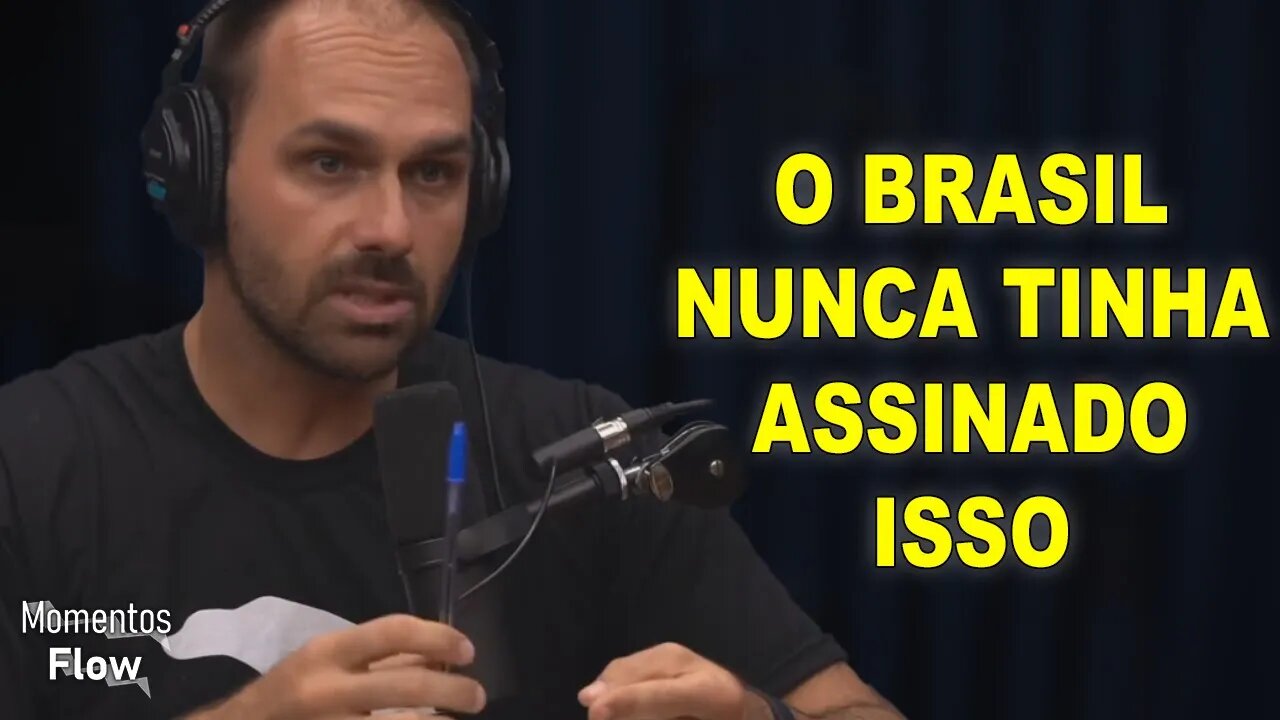 O BRASIL NUNCA TINHA ASSINADO ISSO

Momentos Flow